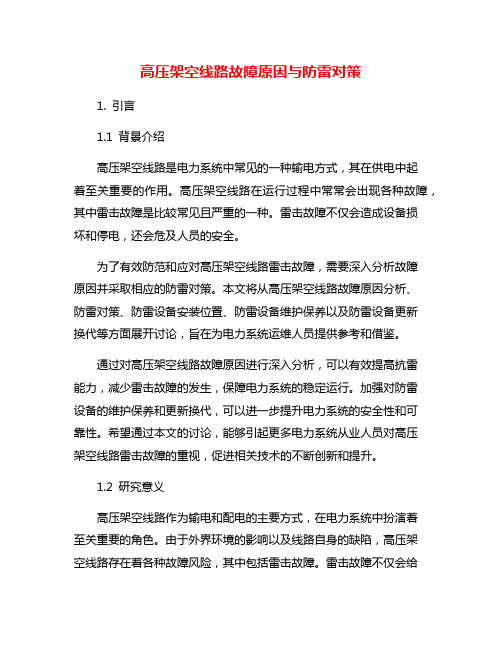 高压架空线路故障原因与防雷对策

1. 引言

1.1 背景介绍

高压架空线路是电力系统中常见的一种输电方式，其在供电中起着至关重要的作用。高压架空线路在运行过程中常常会出现各种故障，其中雷击故障是比较常见且严重的一种。雷击故障不仅会造成设备损坏和停电，还会危及人员的安全。

为了有效防范和应对高压架空线路雷击故障，需要深入分析故障原因并采取相应的防雷对策。本文将从高压架空线路故障原因分析、防雷对策、防雷设备安装位置、防雷设备维护保养以及防雷设备更新换代等方面展开讨论，旨在为电力系统运维人员提供参考和借鉴。

通过对高压架空线路故障原因进行深入分析，可以有效提高抗雷能力，减少雷击故障的发生，保障电力系统的稳定运行。加强对防雷设备的维护保养和更新换代，可以进一步提升电力系统的安全性和可靠性。希望通过本文的讨论，能够引起更多电力系统从业人员对高压架空线路雷击故障的重视，促进相关技术的不断创新和提升。

1.2 研究意义

高压架空线路作为输电和配电的主要方式，在电力系统中扮演着至关重要的角色。由于外界环境的影响以及线路自身的缺陷，高压架空线路存在着各种故障风险，其中包括雷击故障。雷击故障不仅会给